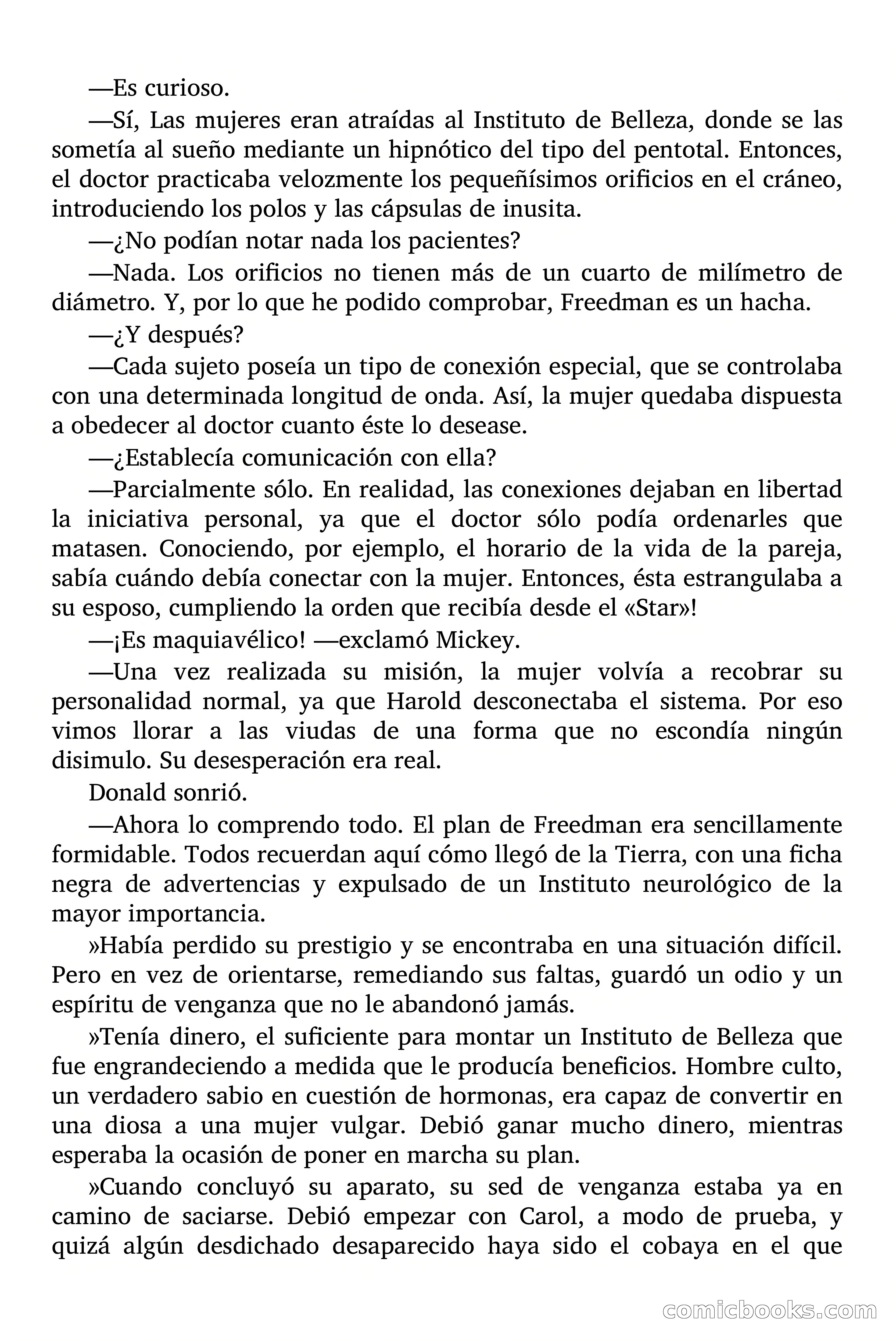 —Es curioso.

—Sí, Las mujeres eran atraídas al Instituto de Belleza, donde se las sometía al sueño mediante un hipnótico del tipo del pentotal. Entonces, el doctor practicaba velozmente los pequeñísimos orificios en el cráneo, introduciendo los polos y las cápsulas de inusita.

—¿No podían notar nada los pacientes?

—Nada. Los orificios no tienen más de un cuarto de milímetro de diámetro. Y, por lo que he podido comprobar, Freedman es un hacha.

—¿Y después?

—Cada sujeto poseía un tipo de conexión especial, que se controlaba con una determinada longitud de onda. Así, la mujer quedaba dispuesta a obedecer al doctor cuanto éste lo desease.

—¿Establecía comunicación con ella?

—Parcialmente sólo. En realidad, las conexiones dejaban en libertad la iniciativa personal, ya que el doctor sólo podía ordenarles que matasen. Conociendo, por ejemplo, el horario de la vida de la pareja, sabía cuándo debía conectar con la mujer. Entonces, ésta estrangulaba a su esposo, cumpliendo la orden que recibía desde el «Star»!

—¡Es maquiavélico! —exclamó Mickey.

—Una vez realizada su misión, la mujer volvía a recobrar su personalidad normal, ya que Harold desconectaba el sistema. Por eso vimos llorar a las viudas de una forma que no escondía ningún disimulo. Su desesperación era real.

Donald sonrió.

—Ahora lo comprendo todo. El plan de Freedman era sencillamente formidable. Todos recuerdan aquí cómo llegó de la Tierra, con una ficha negra de advertencias y expulsado de un Instituto neurológico de la mayor importancia.

»Había perdido su prestigio y se encontraba en una situación difícil. Pero en vez de orientarse, remediando sus faltas, guardó un odio y un espíritu de venganza que no le abandonó jamás.

»Tenía dinero, el suficiente para montar un Instituto de Belleza que fue engrandeciendo a medida que le producía beneficios. Hombre culto, un verdadero sabio en cuestión de hormonas, era capaz de convertir en una diosa a una mujer vulgar. Debió ganar mucho dinero, mientras esperaba la ocasión de poner en marcha su plan.

»Cuando concluyó su aparato, su sed de venganza estaba ya en camino de saciarse. Debió empezar con Carol, a modo de prueba, y quizá algún desdichado desaparecido haya sido el cobaya en el que

comicbooks.com